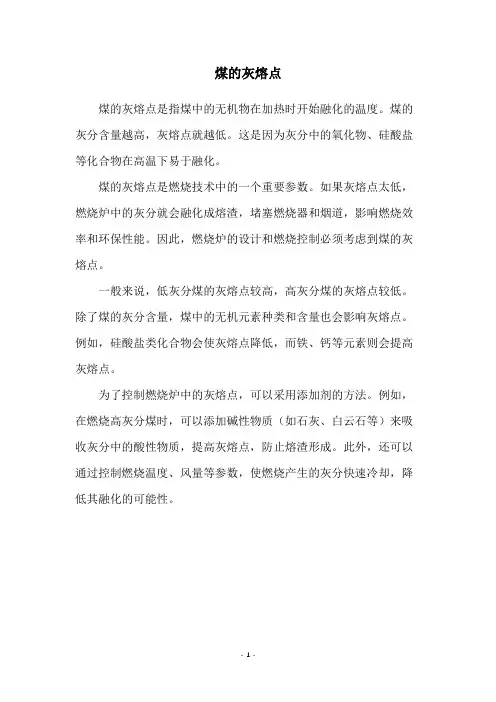 煤的灰熔点

煤的灰熔点是指煤中的无机物在加热时开始融化的温度。煤的灰分含量越高，灰熔点就越低。这是因为灰分中的氧化物、硅酸盐等化合物在高温下易于融化。

煤的灰熔点是燃烧技术中的一个重要参数。如果灰熔点太低，燃烧炉中的灰分就会融化成熔渣，堵塞燃烧器和烟道，影响燃烧效率和环保性能。因此，燃烧炉的设计和燃烧控制必须考虑到煤的灰熔点。

一般来说，低灰分煤的灰熔点较高，高灰分煤的灰熔点较低。除了煤的灰分含量，煤中的无机元素种类和含量也会影响灰熔点。例如，硅酸盐类化合物会使灰熔点降低，而铁、钙等元素则会提高灰熔点。

为了控制燃烧炉中的灰熔点，可以采用添加剂的方法。例如，在燃烧高灰分煤时，可以添加碱性物质（如石灰、白云石等）来吸收灰分中的酸性物质，提高灰熔点，防止熔渣形成。此外，还可以通过控制燃烧温度、风量等参数，使燃烧产生的灰分快速冷却，降低其融化的可能性。

- 1 -